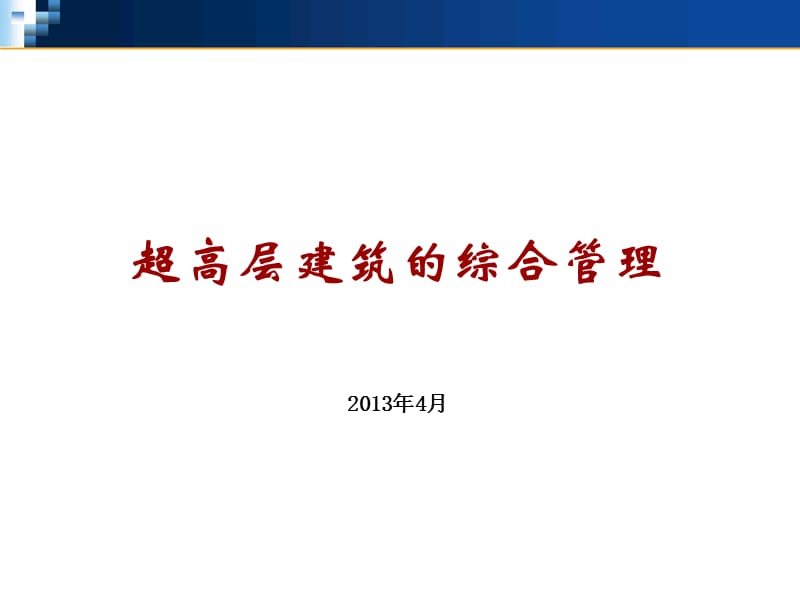 超高层建筑的综合管理

2013年4月